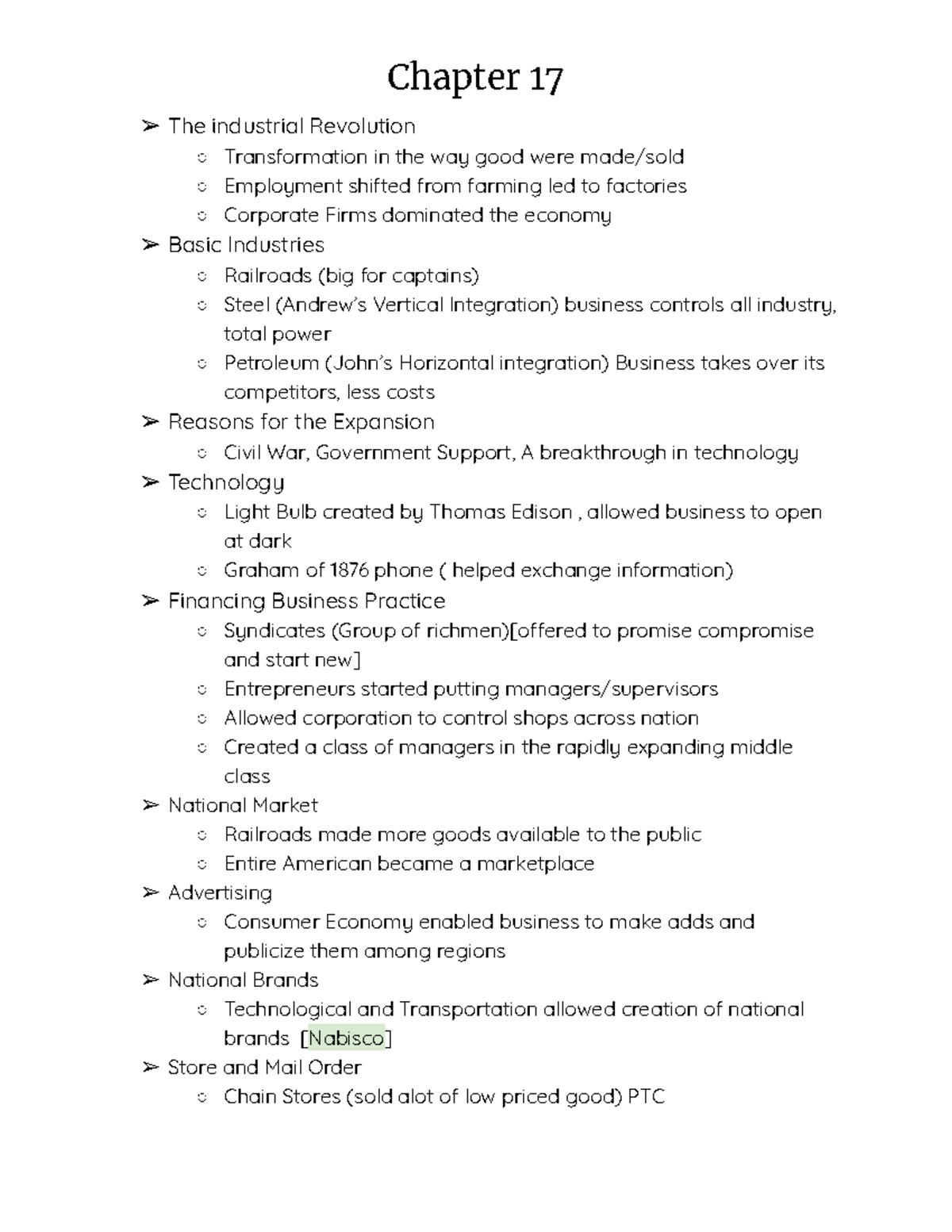 Chapter 17

➢ The industrial Revolution
○ Transformation in the way good were made/sold
○ Employment shifted from farming led to factories
○ Corporate Firms dominated the economy
➢ Basic Industries
○ Railroads (big for captains)
○ Steel (Andrew's Vertical Integration) business controls all industry, total power
○ Petroleum (John's Horizontal integration) Business takes over its competitors, less costs
➢ Reasons for the Expansion
○ Civil War, Government Support, A breakthrough in technology
➢ Technology
○ Light Bulb created by Thomas Edison , allowed business to open at dark
○ Graham of 1876 phone ( helped exchange information)
➢ Financing Business Practice
○ Syndicates (Group of richmen)[offered to promise compromise and start new]
○ Entrepreneurs started putting managers/supervisors
○ Allowed corporation to control shops across nation
○ Created a class of managers in the rapidly expanding middle class
➢ National Market
○ Railroads made more goods available to the public
○ Entire American became a marketplace
➢ Advertising
○ Consumer Economy enabled business to make adds and publicize them among regions
➢ National Brands
○ Technological and Transportation allowed creation of national brands [Nabisco]
➢ Store and Mail Order
○ Chain Stores (sold alot of low priced good) PTC